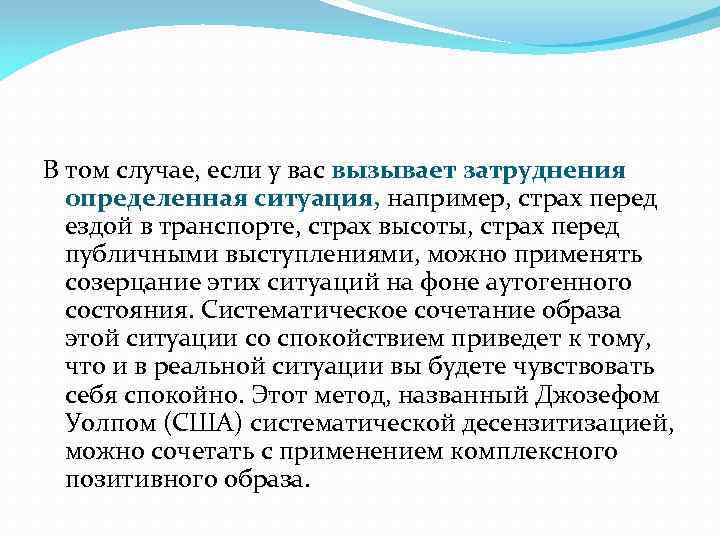 В том случае, если у вас вызывает затруднения определенная ситуация, например, страх перед ездой в транспорте, страх высоты, страх перед публичными выступлениями, можно применять созерцание этих ситуаций на фоне аутогенного состояния. Систематическое сочетание образа этой ситуации со спокойствием приведет к тому, что и в реальной ситуации вы будете чувствовать себя спокойно. Этот метод, названный Джозефом Уолпом (США) систематической десензитизацией, можно сочетать с применением комплексного позитивного образа.